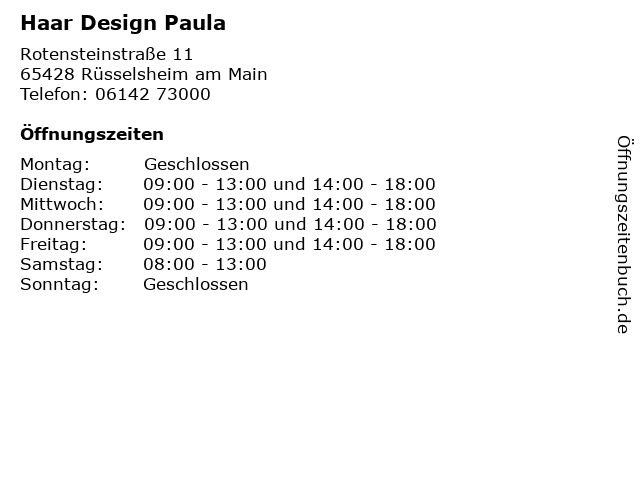 Haar Design Paula

Rotensteinstraße 11
65428 Rüsselsheim am Main
Telefon: 06142 73000

Öffnungszeiten

| | |
|---|---|
| Montag: | Geschlossen |
| Dienstag: | 09:00 - 13:00 und 14:00 - 18:00 |
| Mittwoch: | 09:00 - 13:00 und 14:00 - 18:00 |
| Donnerstag: | 09:00 - 13:00 und 14:00 - 18:00 |
| Freitag: | 09:00 - 13:00 und 14:00 - 18:00 |
| Samstag: | 08:00 - 13:00 |
| Sonntag: | Geschlossen |

Öffnungszeitenbuch.de